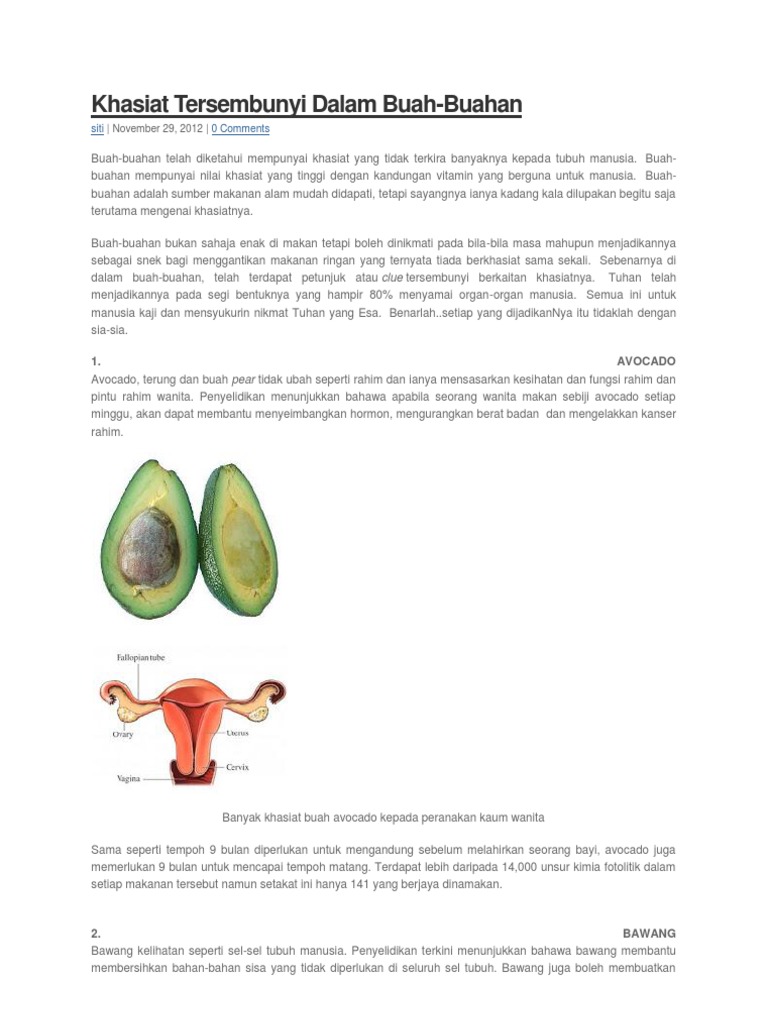 Khasiat Tersembunyi Dalam Buah-Buahan

siti | November 29, 2012 | 0 Comments

Buah-buahan telah diketahui mempunyai khasiat yang tidak terkira banyaknya kepada tubuh manusia. Buah-buahan mempunyai nilai khasiat yang tinggi dengan kandungan vitamin yang berguna untuk manusia. Buah-buahan adalah sumber makanan alam mudah didapati, tetapi sayangnya ianya kadang kala dilupakan begitu saja terutama mengenai khasiatnya.

Buah-buahan bukan sahaja enak di makan tetapi boleh dinikmati pada bila-bila masa mahupun menjadikannya sebagai snek bagi menggantikan makanan ringan yang ternyata tiada berkhasiat sama sekali. Sebenarnya di dalam buah-buahan, telah terdapat petunjuk atau clue tersembunyi berkaitan khasiatnya. Tuhan telah menjadikannya pada segi bentuknya yang hampir 80% menyamai organ-organ manusia. Semua ini untuk manusia kaji dan mensyukurin nikmat Tuhan yang Esa. Benarlah..setiap yang dijadikanNya itu tidaklah dengan sia-sia.

1. AVOCADO
Avocado, terung dan buah pear tidak ubah seperti rahim dan ianya mensasarkan kesihatan dan fungsi rahim dan pintu rahim wanita. Penyelidikan menunjukkan bahawa apabila seorang wanita makan sebiji avocado setiap minggu, akan dapat membantu menyeimbangkan hormon, mengurangkan berat badan dan mengelakkan kanser rahim.

Fallopian tube
Ovary
Uterus
Cervix
Vagina

Banyak khasiat buah avocado kepada peranakan kaum wanita

Sama seperti tempoh 9 bulan diperlukan untuk mengandung sebelum melahirkan seorang bayi, avocado juga memerlukan 9 bulan untuk mencapai tempoh matang. Terdapat lebih daripada 14,000 unsur kimia fotolitik dalam setiap makanan tersebut namun setakat ini hanya 141 yang berjaya dinamakan.

2. BAWANG
Bawang kelihatan seperti sel-sel tubuh manusia. Penyelidikan terkini menunjukkan bahawa bawang membantu membersihkan bahan-bahan sisa yang tidak diperlukan di seluruh sel tubuh. Bawang juga boleh membuatkan